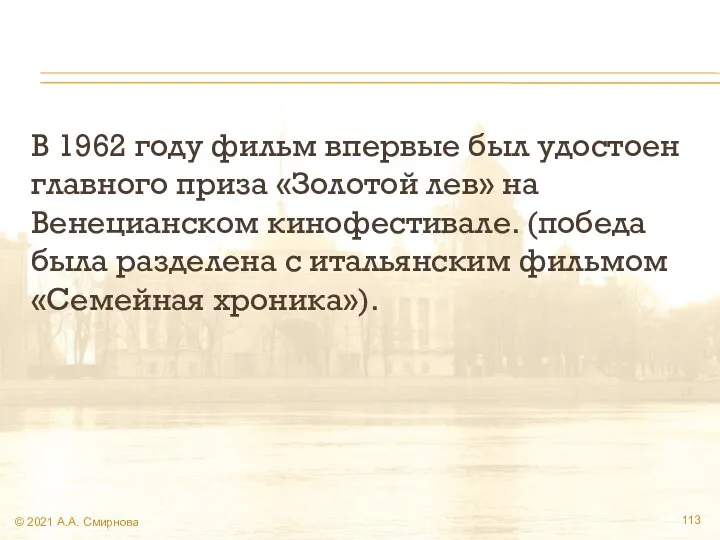 В 1962 году фильм впервые был удостоен главного приза «Золотой лев» на Венецианском кинофестивале. (победа была разделена с итальянским фильмом «Семейная хроника»).

© 2021 А.А. Смирнова

113